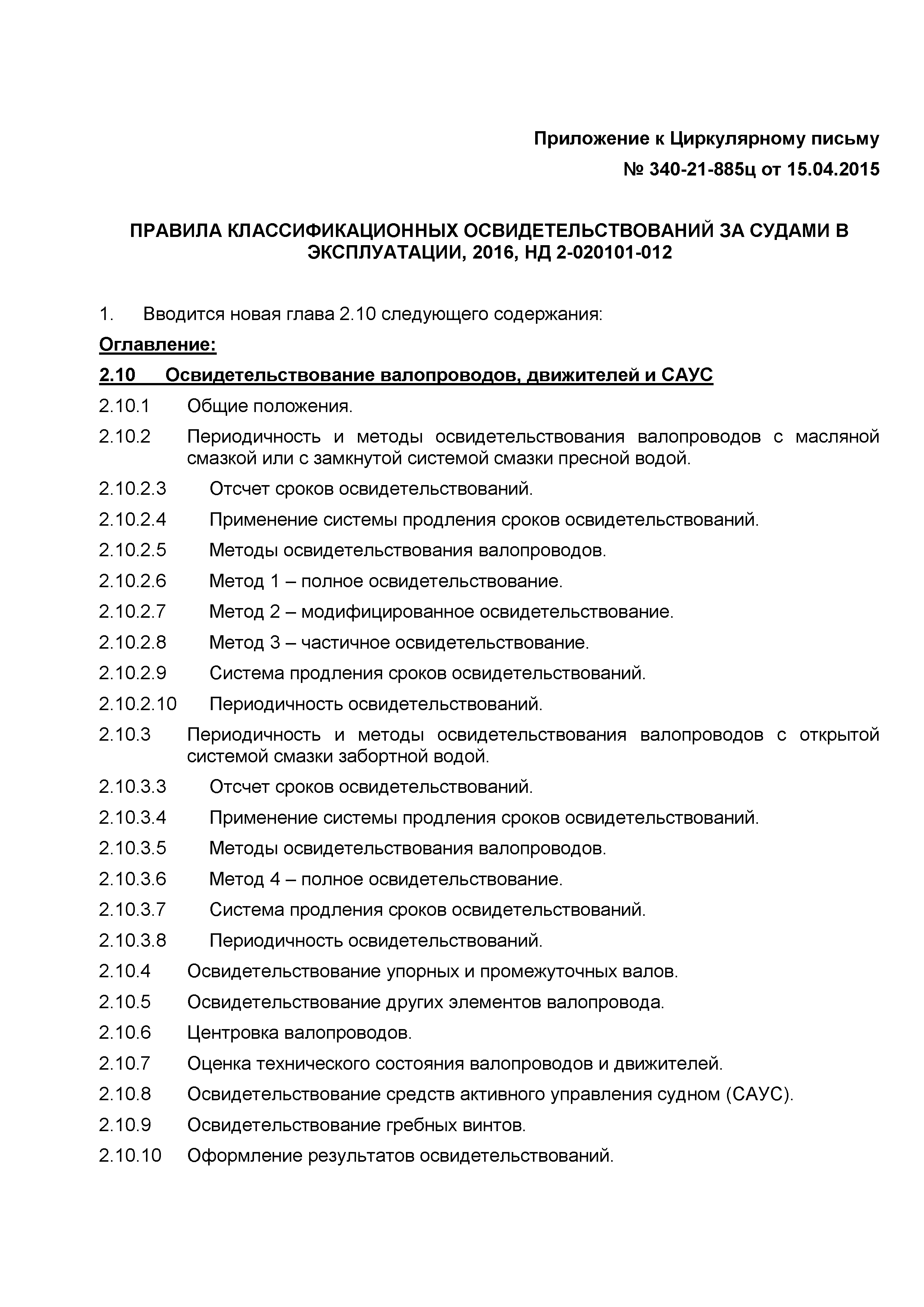 Приложение к Циркулярному письму
№ 340-21-885ц от 15.04.2015

ПРАВИЛА КЛАССИФИКАЦИОННЫХ ОСВИДЕТЕЛЬСТВОВАНИЙ ЗА СУДАМИ В ЭКСПЛУАТАЦИИ, 2016, НД 2-020101-012

1. Вводится новая глава 2.10 следующего содержания:

Оглавление:

2.10 Освидетельствование валопроводов, движителей и САУС

2.10.1 Общие положения.

2.10.2 Периодичность и методы освидетельствования валопроводов с масляной смазкой или с замкнутой системой смазки пресной водой.

2.10.2.3 Отсчет сроков освидетельствований.

2.10.2.4 Применение системы продления сроков освидетельствований.

2.10.2.5 Методы освидетельствования валопроводов.

2.10.2.6 Метод 1 – полное освидетельствование.

2.10.2.7 Метод 2 – модифицированное освидетельствование.

2.10.2.8 Метод 3 – частичное освидетельствование.

2.10.2.9 Система продления сроков освидетельствований.

2.10.2.10 Периодичность освидетельствований.

2.10.3 Периодичность и методы освидетельствования валопроводов с открытой системой смазки забортной водой.

2.10.3.3 Отсчет сроков освидетельствований.

2.10.3.4 Применение системы продления сроков освидетельствований.

2.10.3.5 Методы освидетельствования валопроводов.

2.10.3.6 Метод 4 – полное освидетельствование.

2.10.3.7 Система продления сроков освидетельствований.

2.10.3.8 Периодичность освидетельствований.

2.10.4 Освидетельствование упорных и промежуточных валов.

2.10.5 Освидетельствование других элементов валопровода.

2.10.6 Центровка валопроводов.

2.10.7 Оценка технического состояния валопроводов и движителей.

2.10.8 Освидетельствование средств активного управления судном (САУС).

2.10.9 Освидетельствование гребных винтов.

2.10.10 Оформление результатов освидетельствований.